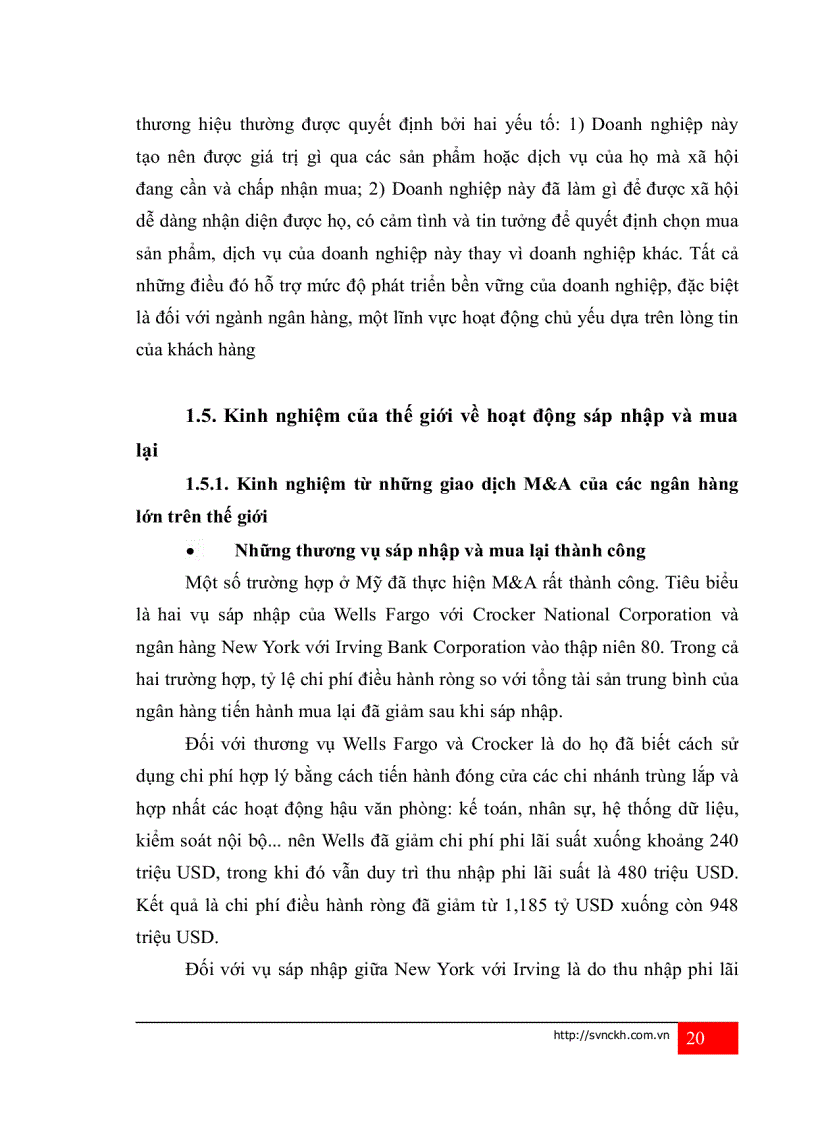 thương hiệu thường được quyết định bởi hai yếu tố: 1) Doanh nghiệp này tạo nên được giá trị gì qua các sản phẩm hoặc dịch vụ của họ mà xã hội đang cần và chấp nhận mua; 2) Doanh nghiệp này đã làm gì để được xã hội dễ dàng nhận diện được họ, có cảm tình và tin tưởng để quyết định chọn mua sản phẩm, dịch vụ của doanh nghiệp này thay vì doanh nghiệp khác. Tất cả những điều đó hỗ trợ mức độ phát triển bền vững của doanh nghiệp, đặc biệt là đối với ngành ngân hàng, một lĩnh vực hoạt động chủ yếu dựa trên lòng tin của khách hàng

1.5. Kinh nghiệm của thế giới về hoạt động sáp nhập và mua lại

1.5.1. Kinh nghiệm từ những giao dịch M&A của các ngân hàng lớn trên thế giới

• Những thương vụ sáp nhập và mua lại thành công

Một số trường hợp ở Mỹ đã thực hiện M&A rất thành công. Tiêu biểu là hai vụ sáp nhập của Wells Fargo với Crocker National Corporation và ngân hàng New York với Irving Bank Corporation vào thập niên 80. Trong cả hai trường hợp, tỷ lệ chi phí điều hành ròng so với tổng tài sản trung bình của ngân hàng tiến hành mua lại đã giảm sau khi sáp nhập.

Đối với thương vụ Wells Fargo và Crocker là do họ đã biết cách sử dụng chi phí hợp lý bằng cách tiến hành đóng cửa các chi nhánh trùng lắp và hợp nhất các hoạt động hậu văn phòng: kế toán, nhân sự, hệ thống dữ liệu, kiểm soát nội bộ... nên Wells đã giảm chi phí phi lãi suất xuống khoảng 240 triệu USD, trong khi đó vẫn duy trì thu nhập phi lãi suất là 480 triệu USD. Kết quả là chi phí điều hành ròng đã giảm từ 1,185 tỷ USD xuống còn 948 triệu USD.

Đối với vụ sáp nhập giữa New York với Irving là do thu nhập phi lãi

http://svnckh.com.vn 20